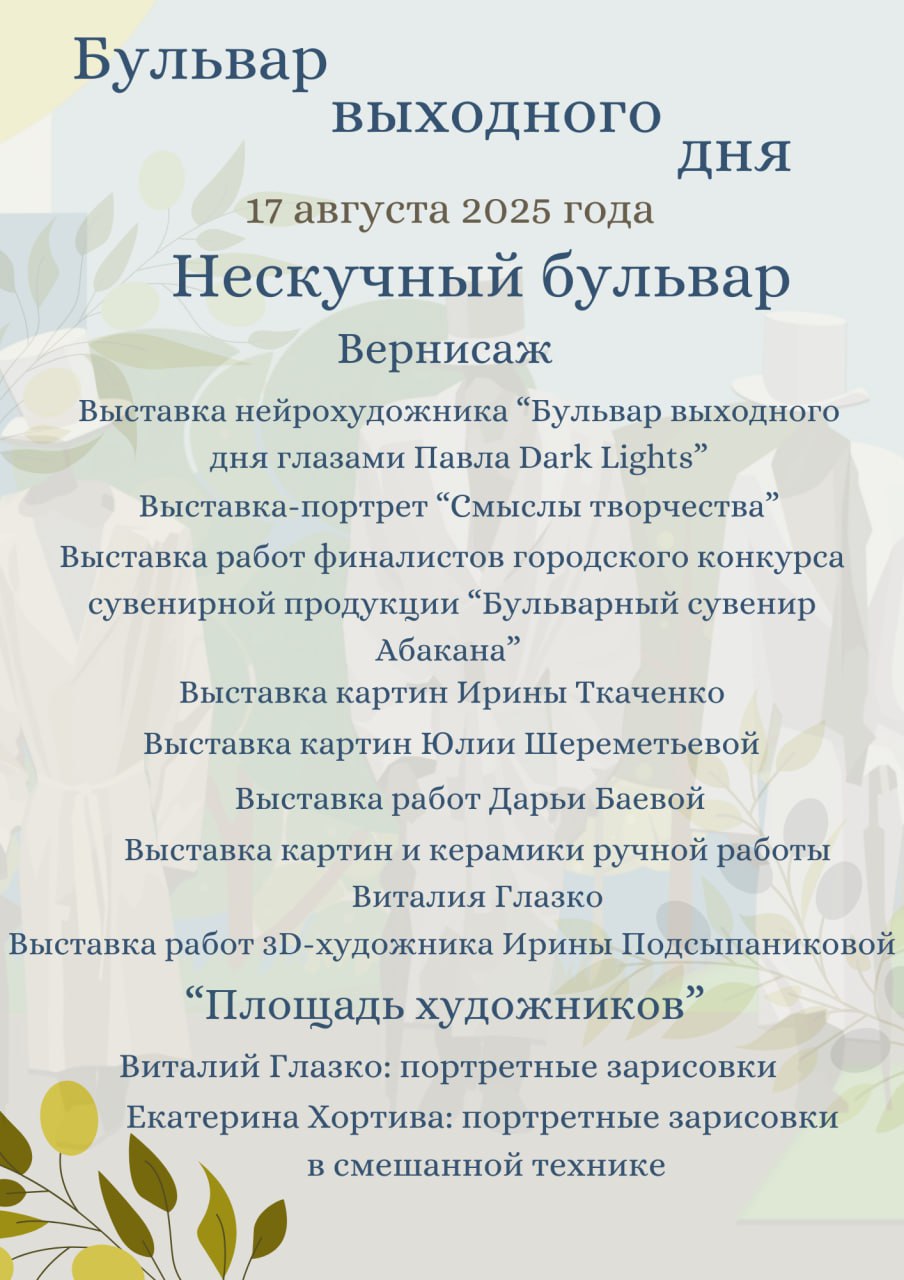 Бульвар выходного дня

17 августа 2025 года

Нескучный бульвар

Вернисаж

Выставка нейрохудожника “Бульвар выходного дня глазами Павла Dark Lights”

Выставка-портрет “Смыслы творчества”

Выставка работ финалистов городского конкурса сувенирной продукции “Бульварный сувенир Абакана”

Выставка картин Ирины Ткаченко

Выставка картин Юлии Шереметьевой

Выставка работ Дарьи Баевой

Выставка картин и керамики ручной работы Виталия Глазко

Выставка работ 3D-художника Ирины Подсыпаниковой

“Площадь художников”

Виталий Глазко: портретные зарисовки

Екатерина Хортива: портретные зарисовки в смешанной технике